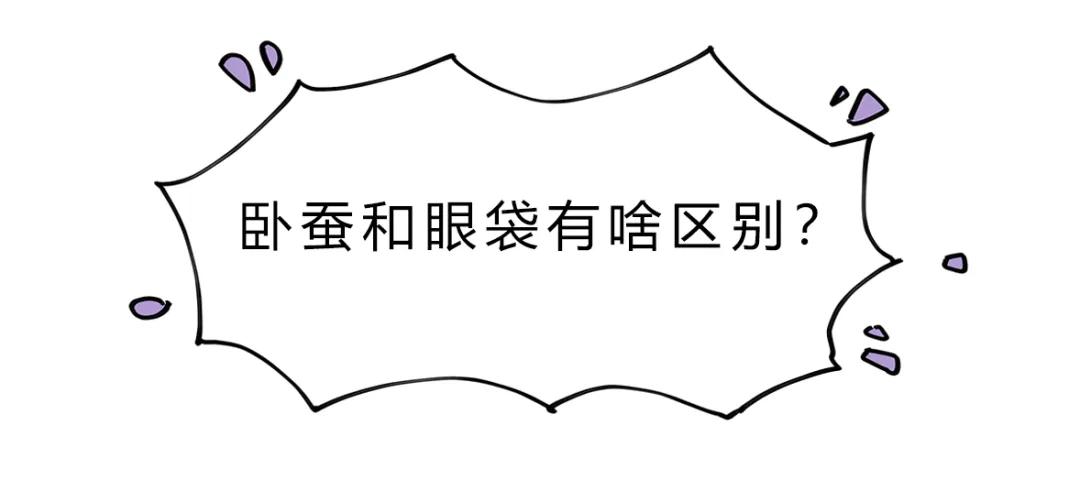 卧蚕和眼袋有啥区别？